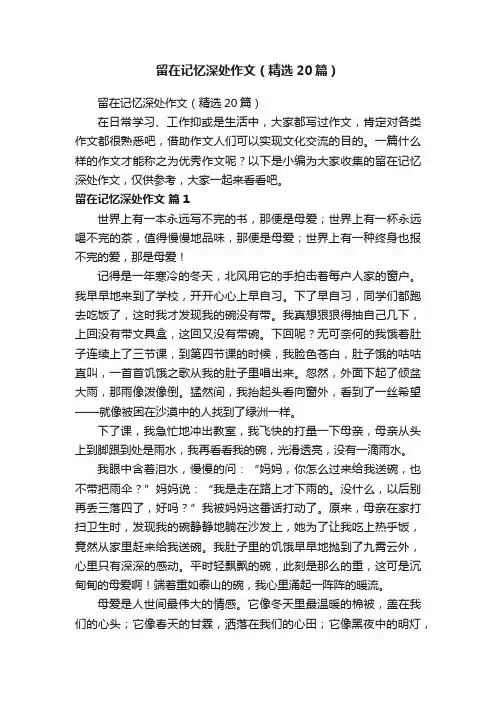 留在记忆深处作文（精选20篇）

留在记忆深处作文（精选20篇）

在日常学习、工作抑或是生活中，大家都写过作文，肯定对各类作文都很熟悉吧，借助作文人们可以实现文化交流的目的。一篇什么样的作文才能称之为优秀作文呢？以下是小编为大家收集的留在记忆深处作文，仅供参考，大家一起来看看吧。

留在记忆深处作文 篇1

世界上有一本永远写不完的书，那便是母爱；世界上有一杯永远喝不完的茶，值得慢慢地品味，那便是母爱；世界上有一种终身也报不完的爱，那是母爱！

记得是一年寒冷的冬天，北风用它的手拍击着每户人家的窗户。我早早地来到了学校，开开心心上早自习。下了早自习，同学们都跑去吃饭了，这时我才发现我的碗没有带。我真想狠狠得抽自己几下，上回没有带文具盒，这回又没有带碗。下回呢？无可奈何的我饿着肚子连续上了三节课，到第四节课的时候，我脸色苍白，肚子饿的咕咕直叫，一首首饥饿之歌从我的肚子里唱出来。忽然，外面下起了倾盆大雨，那雨像泼像倒。猛然间，我抬起头看向窗外，看到了一丝希望——就像被困在沙漠中的人找到了绿洲一样。

下了课，我急忙地冲出教室，我飞快的打量一下母亲，母亲从头上到脚跟到处是雨水，我再看看我的碗，光滑透亮，没有一滴雨水。

我眼中含着泪水，慢慢的问：“妈妈，你怎么过来给我送碗，也不带把雨伞？”妈妈说：“我是走在路上才下雨的。没什么，以后别再丢三落四了，好吗？”我被妈妈这番话打动了。原来，母亲在家打扫卫生时，发现我的碗静静地躺在沙发上，她为了让我吃上热乎饭，竟然从家里赶来给我送碗。我肚子里的饥饿早早地抛到了九霄云外，心里只有深深的感动。平时轻飘飘的碗，此刻是那么的重，这可是沉甸甸的母爱啊！端着重如泰山的碗，我心里涌起一阵阵的暖流。

母爱是人世间最伟大的情感。它像冬天里最温暖的棉被，盖在我们的心头；它像春天的甘霖，洒落在我们的心田；它像黑夜中的明灯，